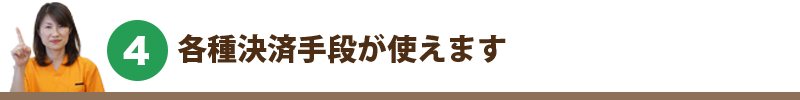 4 各種決済手段が使えます